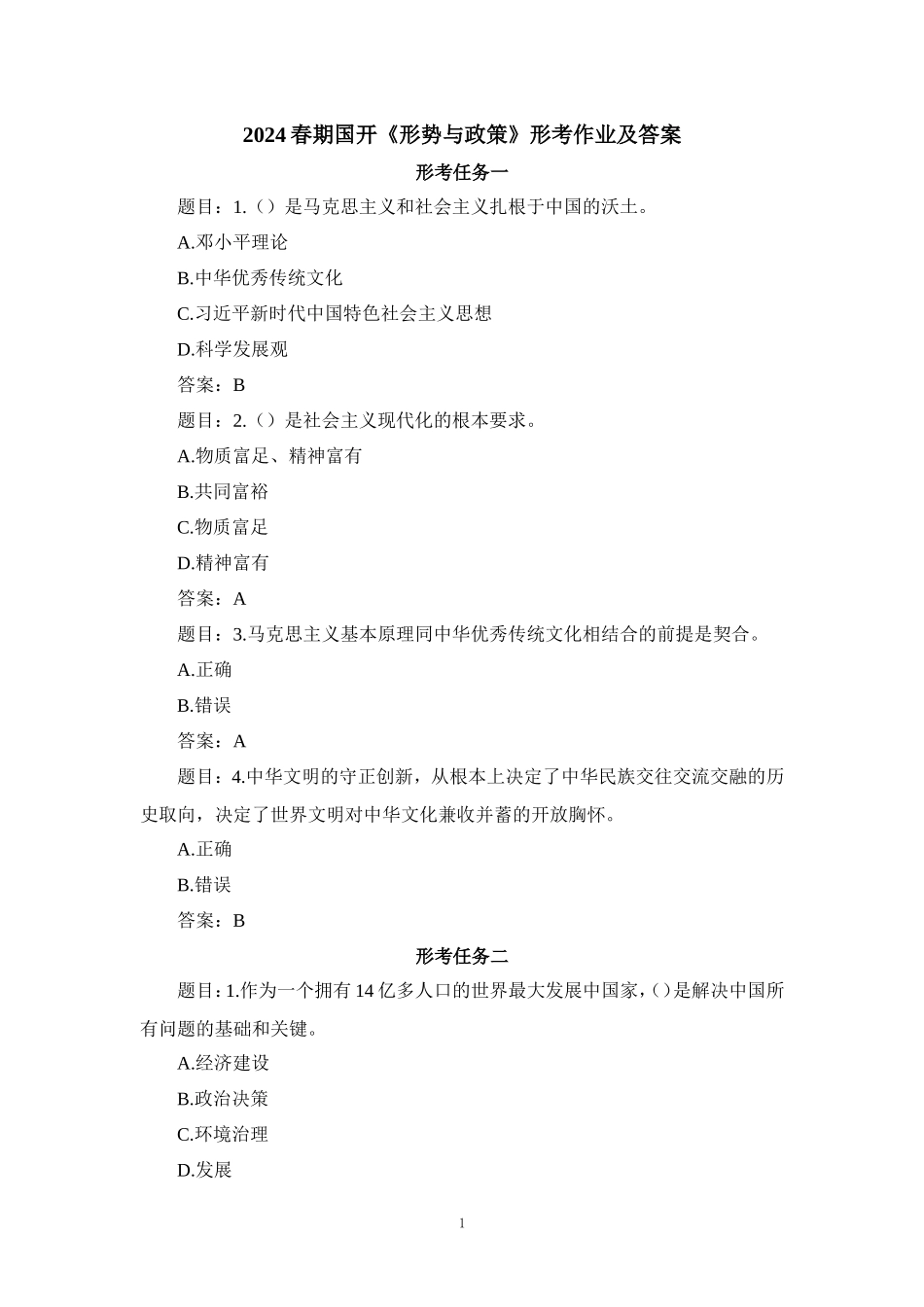 2024春期国开《形势与政策》形考作业及答案

形考任务一

题目：1.（）是马克思主义和社会主义扎根于中国的沃土。

A.邓小平理论

B.中华优秀传统文化

C.习近平新时代中国特色社会主义思想

D.科学发展观

答案：B

题目：2.（）是社会主义现代化的根本要求。

A.物质富足、精神富有

B.共同富裕

C.物质富足

D.精神富有

答案：A

题目：3.马克思主义基本原理同中华优秀传统文化相结合的前提是契合。

A.正确

B.错误

答案：A

题目：4.中华文明的守正创新，从根本上决定了中华民族交往交流交融的历史取向，决定了世界文明对中华文化兼收并蓄的开放胸怀。

A.正确

B.错误

答案：B

形考任务二

题目：1.作为一个拥有14亿多人口的世界最大发展中国家，（）是解决中国所有问题的基础和关键。

A.经济建设

B.政治决策

C.环境治理

D.发展

1